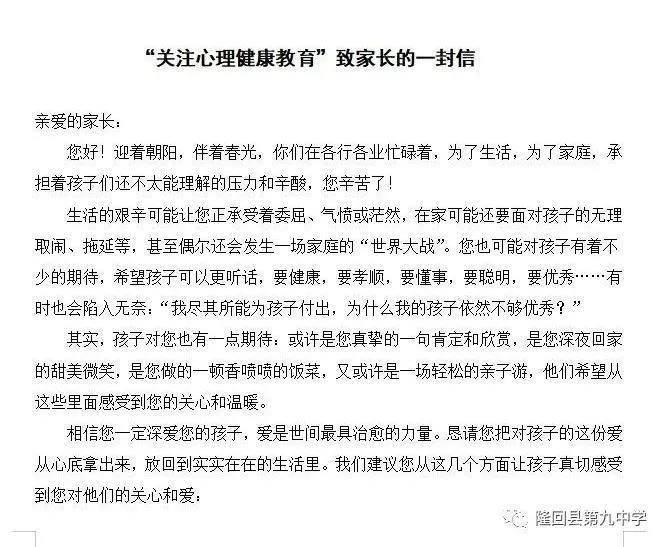 “关注心理健康教育”致家长的一封信

亲爱的家长：

您好！迎着朝阳，伴着春光，你们在各行各业忙碌着，为了生活，为了家庭，承担着孩子们还不太能理解的压力和辛酸，您辛苦了！

生活的艰辛可能让您正承受着委屈、气愤或茫然，在家可能还要面对孩子的无理取闹、拖延等，甚至偶尔还会发生一场家庭的“世界大战”。您也可能对孩子有着不少的期待，希望孩子可以更听话，要健康，要孝顺，要懂事，要聪明，要优秀……有时也会陷入无奈：“我尽其所能为孩子付出，为什么我的孩子依然不够优秀？”

其实，孩子对您也有一点期待：或许是您真挚的一句肯定和欣赏，是您深夜回家的甜美微笑，是您做的一顿香喷喷的饭菜，又或许是一场轻松的亲子游，他们希望从这些里面感受到您的关心和温暖。

相信您一定深爱您的孩子，爱是世间最具治愈的力量。恳请您把对孩子的这份爱从心底拿出来，放回到实实在在的生活里。我们建议您从这几个方面让孩子真切感受到您对他们的关心和爱：

隆回县第九中学